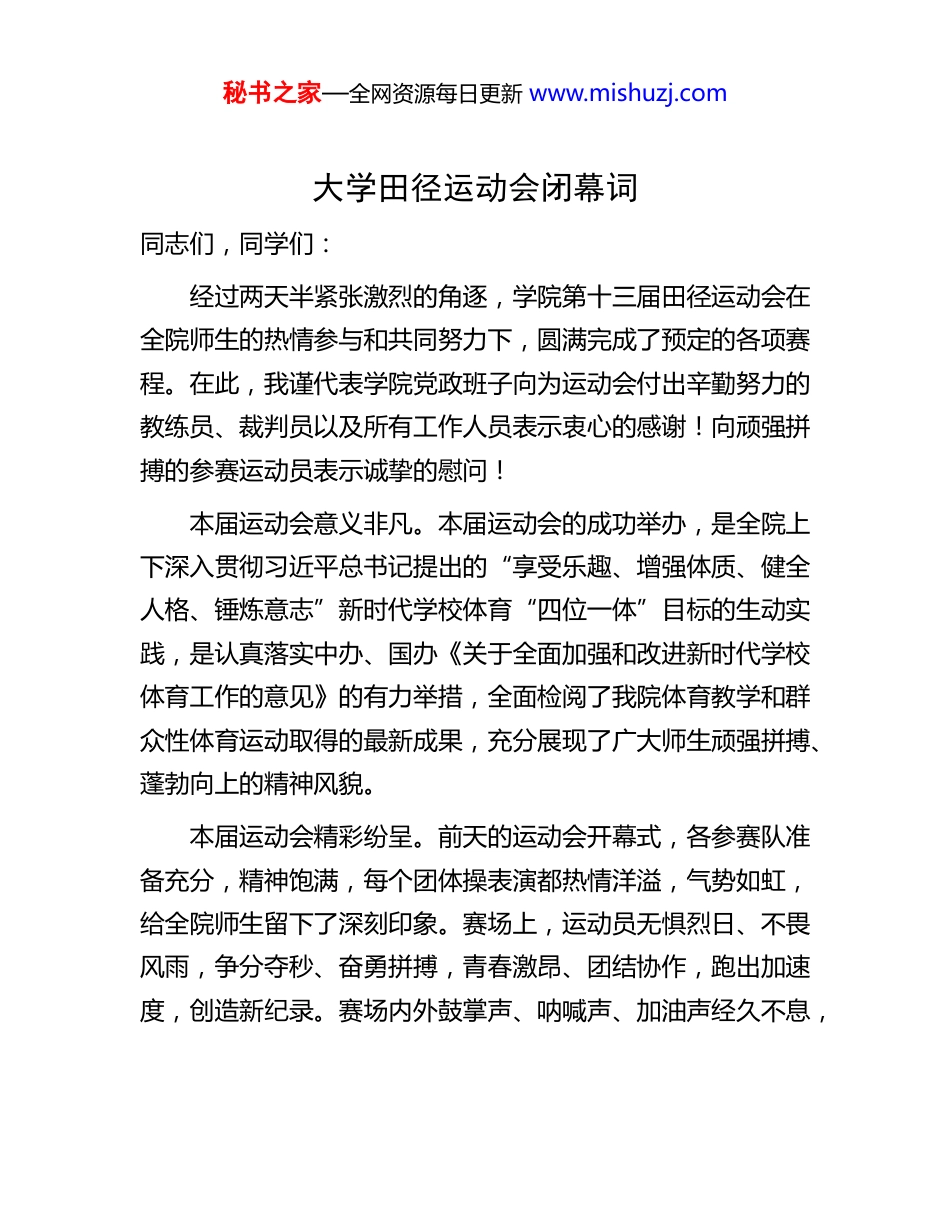 秘书之家—全网资源每日更新 www.mishuzj.com

大学田径运动会闭幕词

同志们，同学们：

经过两天半紧张激烈的角逐，学院第十三届田径运动会在全院师生的热情参与和共同努力下，圆满完成了预定的各项赛程。在此，我谨代表学院党政班子向为运动会付出辛勤努力的教练员、裁判员以及所有工作人员表示衷心的感谢！向顽强拼搏的参赛运动员表示诚挚的慰问！

本届运动会意义非凡。本届运动会的成功举办，是全院上下深入贯彻习近平总书记提出的“享受乐趣、增强体质、健全人格、锤炼意志”新时代学校体育“四位一体”目标的生动实践，是认真落实中办、国办《关于全面加强和改进新时代学校体育工作的意见》的有力举措，全面检阅了我院体育教学和群众性体育运动取得的最新成果，充分展现了广大师生顽强拼搏、蓬勃向上的精神风貌。

本届运动会精彩纷呈。前天的运动会开幕式，各参赛队准备充分，精神饱满，每个团体操表演都热情洋溢，气势如虹，给全院师生留下了深刻印象。赛场上，运动员无惧烈日、不畏风雨，争分夺秒、奋勇拼搏，青春激昂、团结协作，跑出加速度，创造新纪录。赛场内外鼓掌声、呐喊声、加油声经久不息，